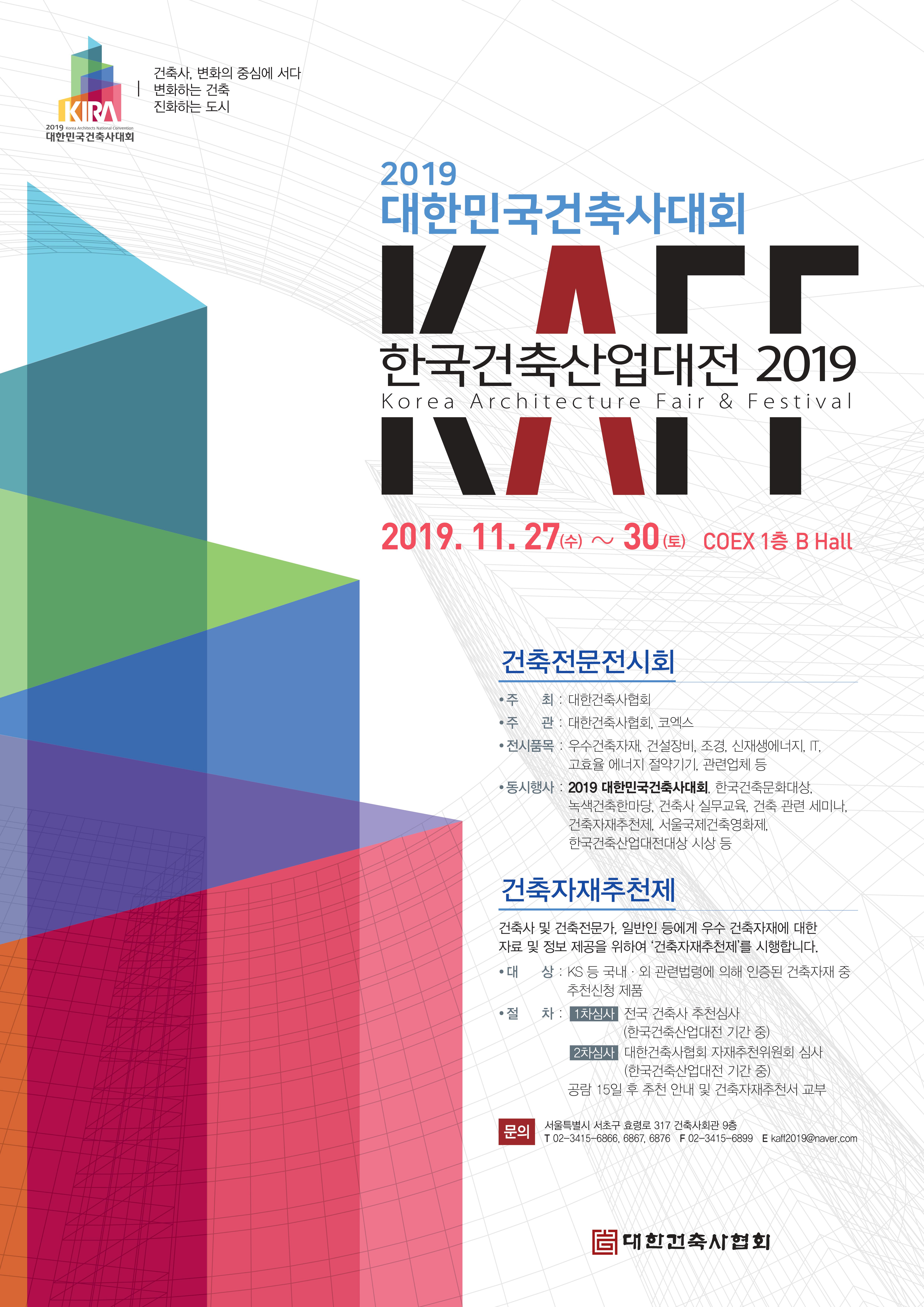 KIRA
2019 Korea Architects National Convention
대한민국건축사대회

건축사, 변화의 중심에 서다
변화하는 건축
진화하는 도시

2019
대한민국건축사대회

KAFF
한국건축산업대전 2019
Korea Architecture Fair & Festival

2019. 11. 27(수) ~ 30(토) COEX 1층 B Hall

건축전문전시회

• 주 최 : 대한건축사협회
• 주 관 : 대한건축사협회, 코엑스
• 전시품목 : 우수건축자재, 건설장비, 조경, 신재생에너지, IT, 고효율 에너지 절약기기, 관련업체 등
• 동시행사 : 2019 대한민국건축사대회, 한국건축문화대상, 녹색건축한마당, 건축사 실무교육, 건축 관련 세미나, 건축자재추천제, 서울국제건축영화제, 한국건축산업대전대상 시상 등

건축자재추천제

건축사 및 건축전문가, 일반인 등에게 우수 건축자재에 대한 자료 및 정보 제공을 위하여 '건축자재추천제'를 시행합니다.

• 대 상 : KS 등 국내 · 외 관련법령에 의해 인증된 건축자재 중 추천신청 제품
• 절 차 : 1차심사 전국 건축사 추천심사 (한국건축산업대전 기간 중)
2차심사 대한건축사협회 자재추천위원회 심사 (한국건축산업대전 기간 중)
공람 15일 후 추천 안내 및 건축자재추천서 교부

문의 서울특별시 서초구 효령로 317 건축사회관 9층
T 02-3415-6866, 6867, 6876 F 02-3415-6899 E kaff2019@naver.com

대한건축사협회